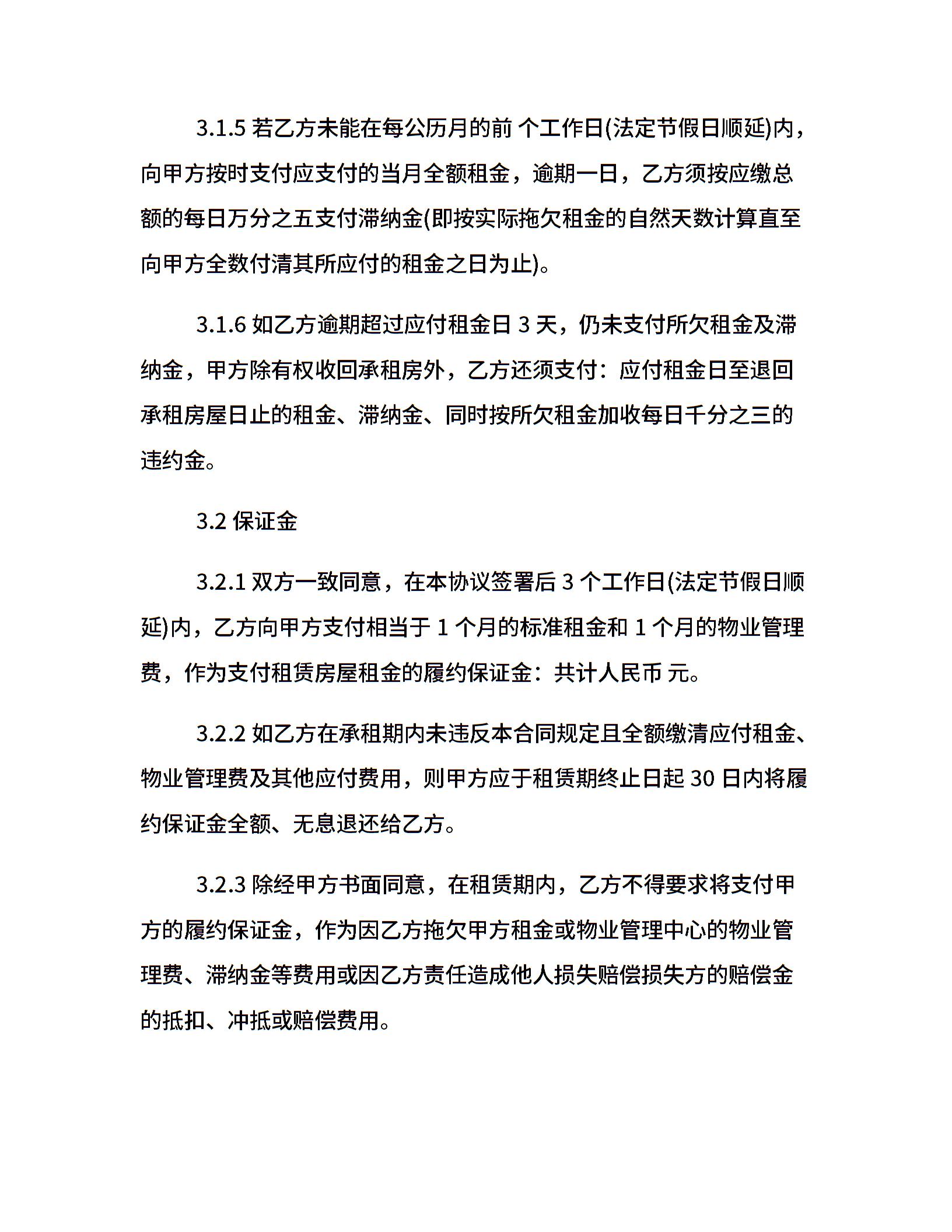 3.1.5 若乙方未能在每公历月的前 个工作日(法定节假日顺延)内，向甲方按时支付应支付的当月全额租金，逾期一日，乙方须按应缴总额的每日万分之五支付滞纳金(即按实际拖欠租金的自然天数计算直至向甲方全数付清其所应付的租金之日为止)。

3.1.6 如乙方逾期超过应付租金日 3 天，仍未支付所欠租金及滞纳金，甲方除有权收回承租房外，乙方还须支付：应付租金日至退回承租房屋日止的租金、滞纳金、同时按所欠租金加收每日千分之三的违约金。

3.2 保证金

3.2.1 双方一致同意，在本协议签署后 3 个工作日(法定节假日顺延)内，乙方向甲方支付相当于 1 个月的标准租金和 1 个月的物业管理费，作为支付租赁房屋租金的履约保证金：共计人民币 元。

3.2.2 如乙方在承租期内未违反本合同规定且全额缴清应付租金、物业管理费及其他应付费用，则甲方应于租赁期终止日起 30 日内将履约保证金全额、无息退还给乙方。

3.2.3 除经甲方书面同意，在租赁期内，乙方不得要求将支付甲方的履约保证金，作为因乙方拖欠甲方租金或物业管理中心的物业管理费、滞纳金等费用或因乙方责任造成他人损失赔偿损失方的赔偿金的抵扣、冲抵或赔偿费用。